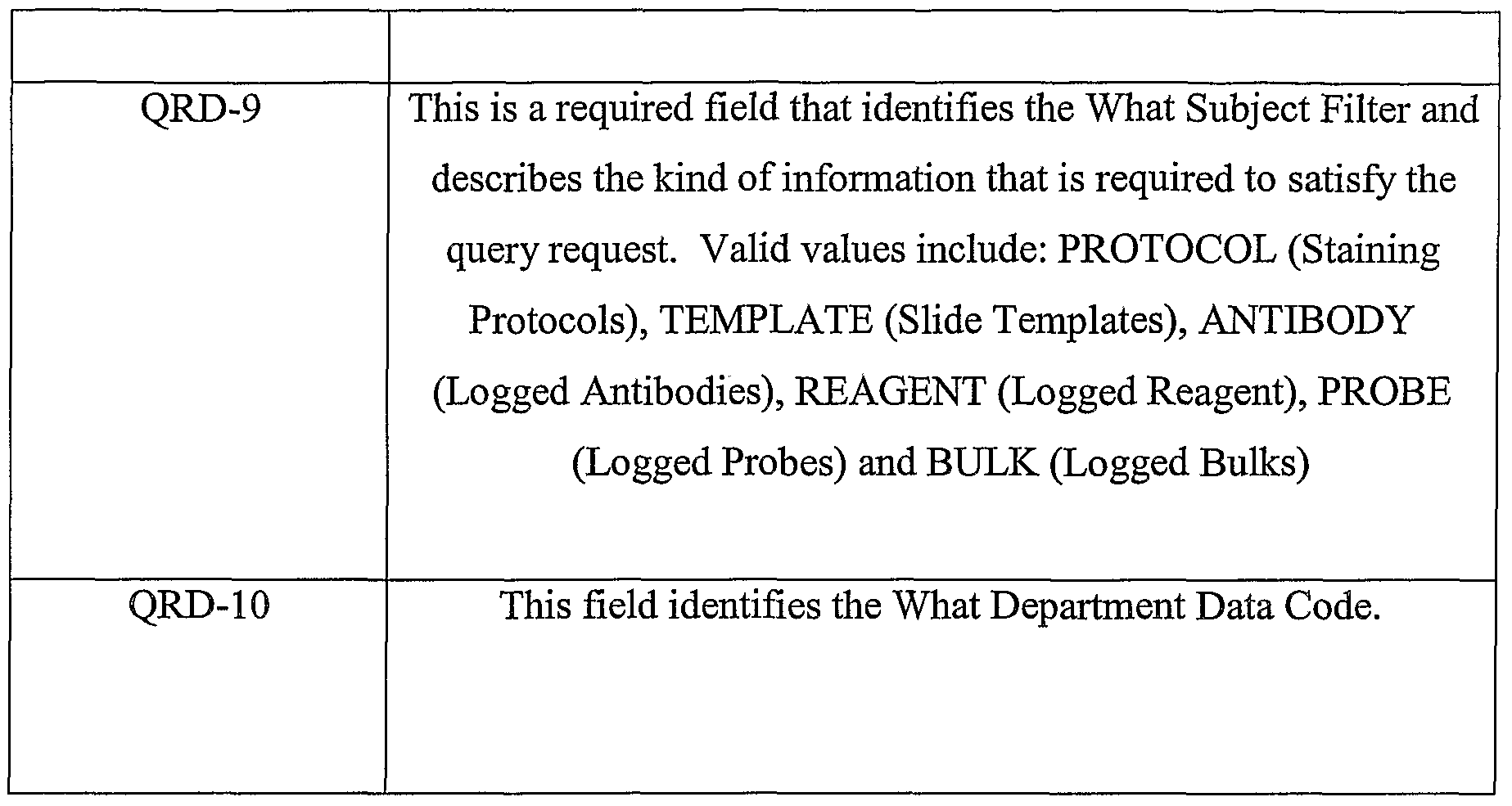 | | |
|---|---|
| QRD-9 | This is a required field that identifies the What Subject Filter and describes the kind of information that is required to satisfy the query request. Valid values include: PROTOCOL (Staining Protocols), TEMPLATE (Slide Templates), ANTIBODY (Logged Antibodies), REAGENT (Logged Reagent), PROBE (Logged Probes) and BULK (Logged Bulks) |
| QRD-10 | This field identifies the What Department Data Code. |